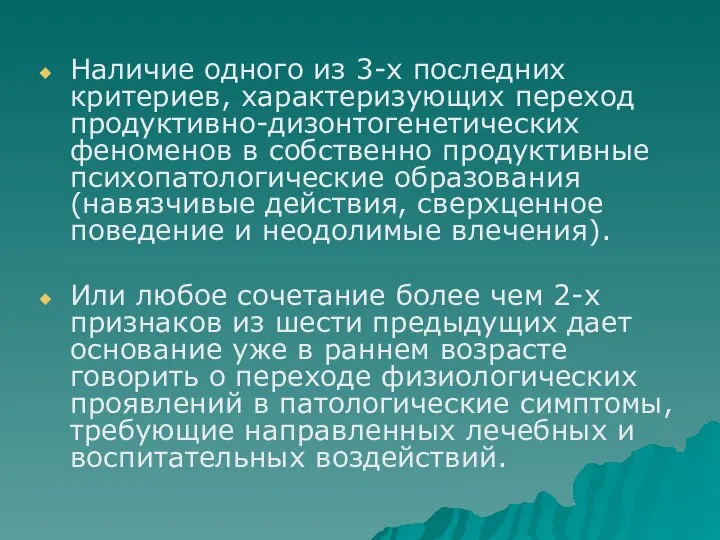 Наличие одного из 3-х последних критериев, характеризующих переход продуктивно-дизонтогенетических феноменов в собственно продуктивные психопатологические образования (навязчивые действия, сверхценное поведение и неодолимые влечения).

Или любое сочетание более чем 2-х признаков из шести предыдущих дает основание уже в раннем возрасте говорить о переходе физиологических проявлений в патологические симптомы, требующие направленных лечебных и воспитательных воздействий.